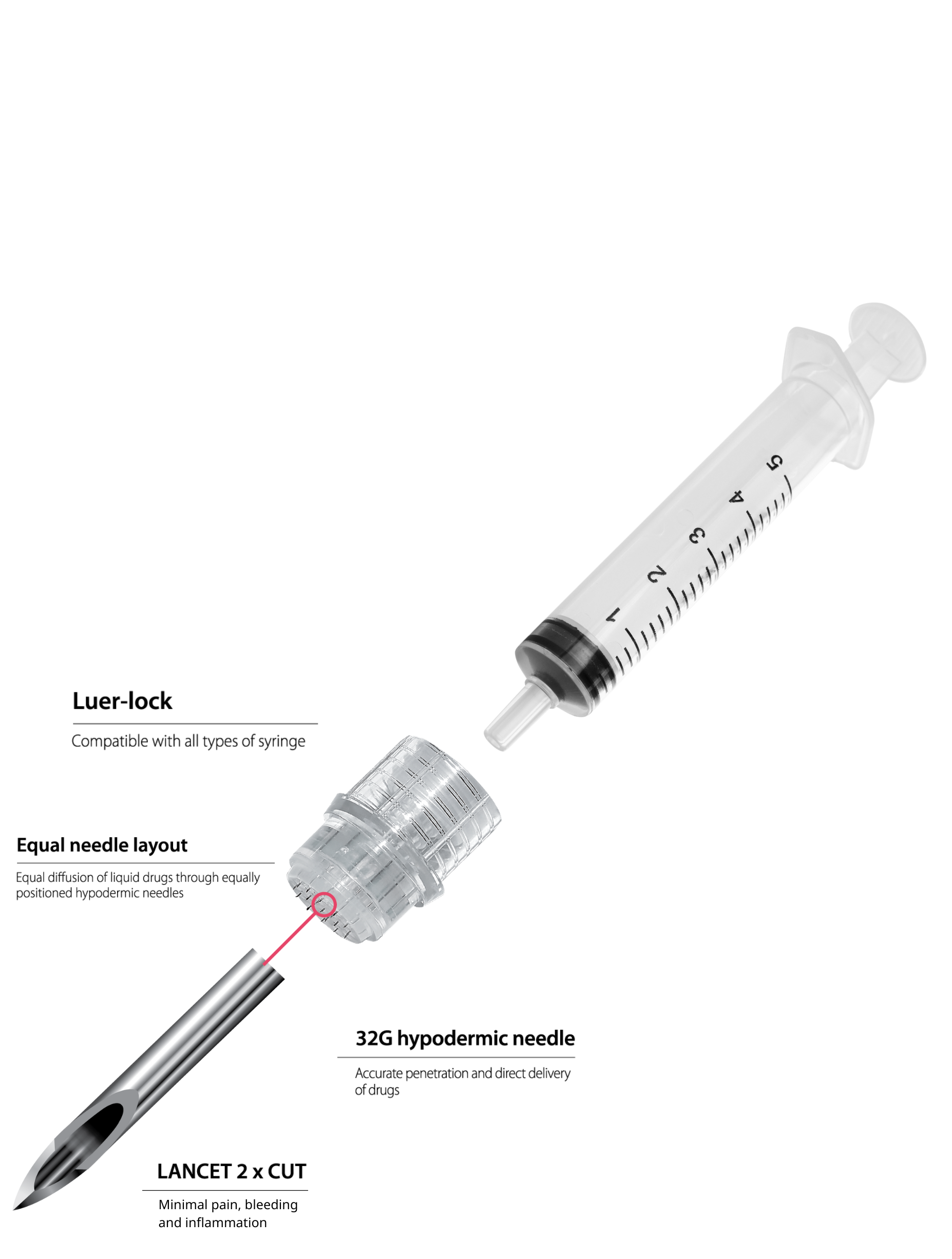 5
4
3
2
1

Luer-lock

Compatible with all types of syringe

Equal needle layout

Equal diffusion of liquid drugs through equally positioned hypodermic needles

32G hypodermic needle

Accurate penetration and direct delivery of drugs

LANCET 2 x CUT

Minimal pain, bleeding and inflammation